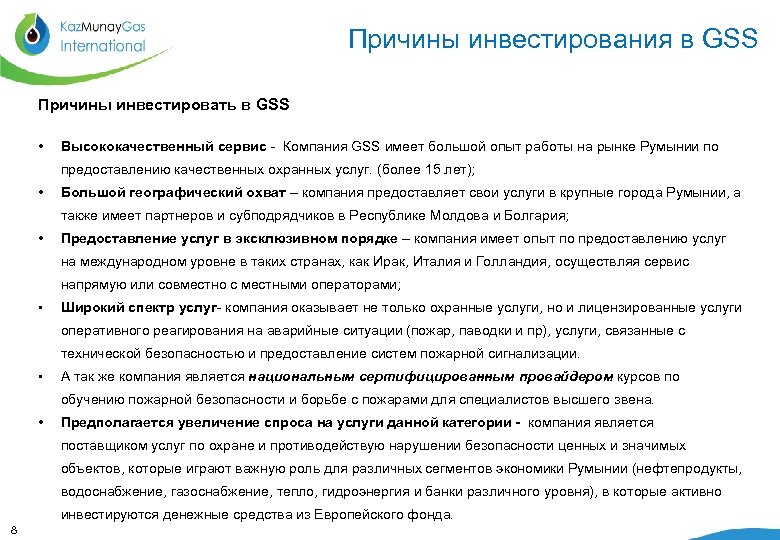 KazMunayGas International

Причины инвестирования в GSS

Причины инвестировать в GSS

• Высококачественный сервис - Компания GSS имеет большой опыт работы на рынке Румынии по предоставлению качественных охранных услуг. (более 15 лет);

• Большой географический охват – компания предоставляет свои услуги в крупные города Румынии, а также имеет партнеров и субподрядчиков в Республике Молдова и Болгария;

• Предоставление услуг в эксклюзивном порядке – компания имеет опыт по предоставлению услуг на международном уровне в таких странах, как Ирак, Италия и Голландия, осуществляя сервис напрямую или совместно с местными операторами;

• Широкий спектр услуг- компания оказывает не только охранные услуги, но и лицензированные услуги оперативного реагирования на аварийные ситуации (пожар, паводки и пр), услуги, связанные с технической безопасностью и предоставление систем пожарной сигнализации.

• А так же компания является национальным сертифицированным провайдером курсов по обучению пожарной безопасности и борьбе с пожарами для специалистов высшего звена.

• Предполагается увеличение спроса на услуги данной категории - компания является поставщиком услуг по охране и противодействую нарушении безопасности ценных и значимых объектов, которые играют важную роль для различных сегментов экономики Румынии (нефтепродукты, водоснабжение, газоснабжение, тепло, гидроэнергия и банки различного уровня), в которые активно инвестируются денежные средства из Европейского фонда.

8